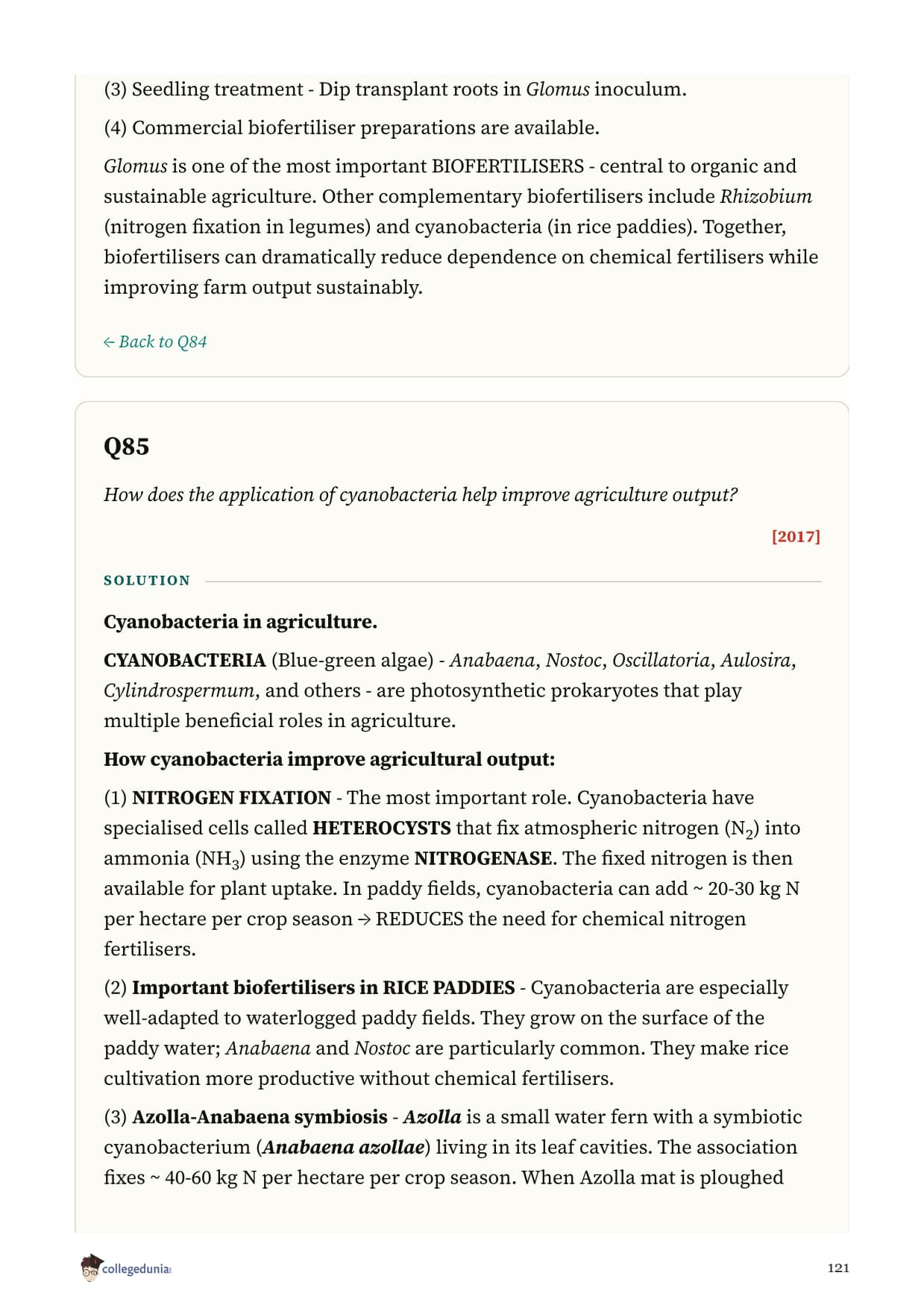 (3) Seedling treatment - Dip transplant roots in Glomus inoculum.

(4) Commercial biofertiliser preparations are available.

Glomus is one of the most important BIOFERTILISERS - central to organic and sustainable agriculture. Other complementary biofertilisers include Rhizobium (nitrogen fixation in legumes) and cyanobacteria (in rice paddies). Together, biofertilisers can dramatically reduce dependence on chemical fertilisers while improving farm output sustainably.

← Back to Q84

Q85

How does the application of cyanobacteria help improve agriculture output?

[2017]

SOLUTION

Cyanobacteria in agriculture.

CYANOBACTERIA (Blue-green algae) - Anabaena, Nostoc, Oscillatoria, Aulosira, Cylindrospermum, and others - are photosynthetic prokaryotes that play multiple beneficial roles in agriculture.

How cyanobacteria improve agricultural output:

(1) NITROGEN FIXATION - The most important role. Cyanobacteria have specialised cells called HETEROCYSTS that fix atmospheric nitrogen ($N_2$) into ammonia ($NH_3$) using the enzyme NITROGENASE. The fixed nitrogen is then available for plant uptake. In paddy fields, cyanobacteria can add ~ 20-30 kg N per hectare per crop season → REDUCES the need for chemical nitrogen fertilisers.

(2) Important biofertilisers in RICE PADDIES - Cyanobacteria are especially well-adapted to waterlogged paddy fields. They grow on the surface of the paddy water; Anabaena and Nostoc are particularly common. They make rice cultivation more productive without chemical fertilisers.

(3) Azolla-Anabaena symbiosis - Azolla is a small water fern with a symbiotic cyanobacterium (Anabaena azollae) living in its leaf cavities. The association fixes ~ 40-60 kg N per hectare per crop season. When Azolla mat is ploughed

collegedunia

121